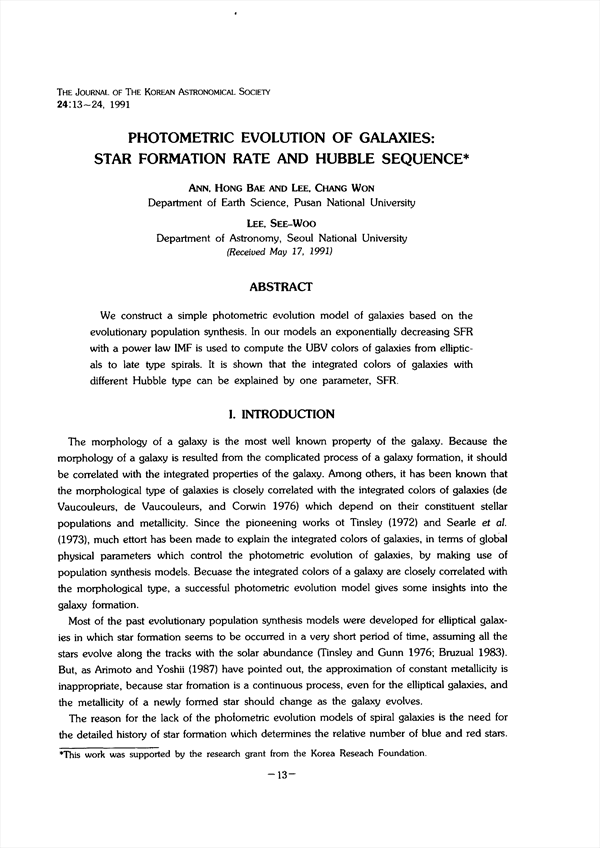 THE JOURNAL OF THE KOREAN ASTRONOMICAL SOCIETY
24:13~24, 1991

PHOTOMETRIC EVOLUTION OF GALAXIES:
STAR FORMATION RATE AND HUBBLE SEQUENCE*

ANN, HONG BAE AND LEE, CHANG WON
Department of Earth Science, Pusan National University

LEE, SEE-WOO
Department of Astronomy, Seoul National University
(Received May 17, 1991)

ABSTRACT

We construct a simple photometric evolution model of galaxies based on the evolutionary population synthesis. In our models an exponentially decreasing SFR with a power law IMF is used to compute the UBV colors of galaxies from ellipticals to late type spirals. It is shown that the integrated colors of galaxies with different Hubble type can be explained by one parameter, SFR.

I. INTRODUCTION

The morphology of a galaxy is the most well known property of the galaxy. Because the morphology of a galaxy is resulted from the complicated process of a galaxy formation, it should be correlated with the integrated properties of the galaxy. Among others, it has been known that the morphological type of galaxies is closely correlated with the integrated colors of galaxies (de Vaucouleurs, de Vaucouleurs, and Corwin 1976) which depend on their constituent stellar populations and metallicity. Since the pioneening works ot Tinsley (1972) and Searle et al. (1973), much ettort has been made to explain the integrated colors of galaxies, in terms of global physical parameters which control the photometric evolution of galaxies, by making use of population synthesis models. Becuase the integrated colors of a galaxy are closely correlated with the morphological type, a successful photometric evolution model gives some insights into the galaxy formation.

Most of the past evolutionary population synthesis models were developed for elliptical galaxies in which star formation seems to be occurred in a very short period of time, assuming all the stars evolve along the tracks with the solar abundance (Tinsley and Gunn 1976; Bruzual 1983). But, as Arimoto and Yoshii (1987) have pointed out, the approximation of constant metallicity is inappropriate, because star fromation is a continuous process, even for the elliptical galaxies, and the metallicity of a newly formed star should change as the galaxy evolves.

The reason for the lack of the photometric evolution models of spiral galaxies is the need for the detailed history of star formation which determines the relative number of blue and red stars.

*This work was supported by the research grant from the Korea Reseach Foundation.

—13—